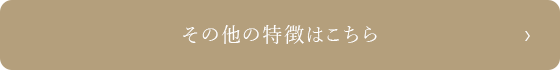 その他の特徴はこちら ›